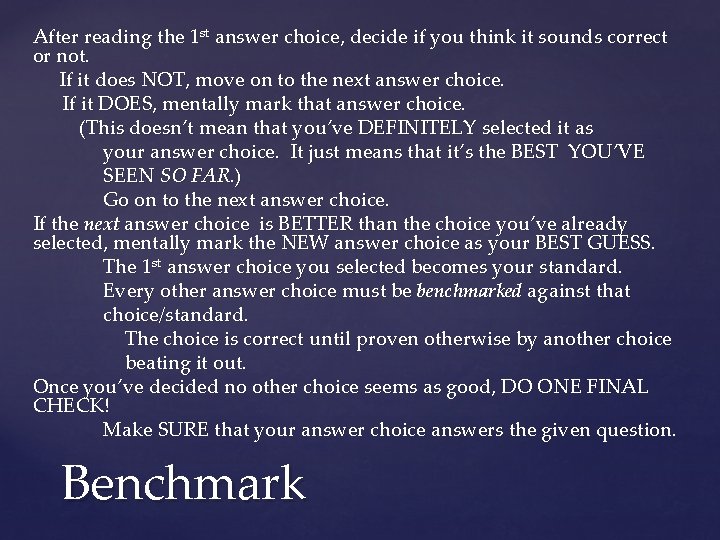 After reading the 1st answer choice, decide if you think it sounds correct or not.

If it does NOT, move on to the next answer choice.

If it DOES, mentally mark that answer choice.

(This doesn't mean that you've DEFINITELY selected it as your answer choice. It just means that it's the BEST YOU'VE SEEN SO FAR.)

Go on to the next answer choice.

If the next answer choice is BETTER than the choice you've already selected, mentally mark the NEW answer choice as your BEST GUESS.

The 1st answer choice you selected becomes your standard.

Every other answer choice must be benchmarked against that choice/standard.

The choice is correct until proven otherwise by another choice beating it out.

Once you've decided no other choice seems as good, DO ONE FINAL CHECK!

Make SURE that your answer choice answers the given question.

Benchmark